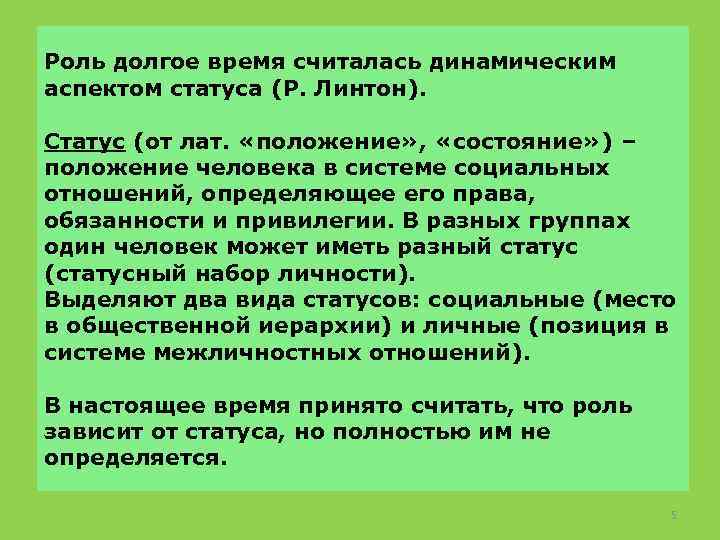 Роль долгое время считалась динамическим аспектом статуса (Р. Линтон).

Статус (от лат. «положение», «состояние») – положение человека в системе социальных отношений, определяющее его права, обязанности и привилегии. В разных группах один человек может иметь разный статус (статусный набор личности).
Выделяют два вида статусов: социальные (место в общественной иерархии) и личные (позиция в системе межличностных отношений).

В настоящее время принято считать, что роль зависит от статуса, но полностью им не определяется.

5